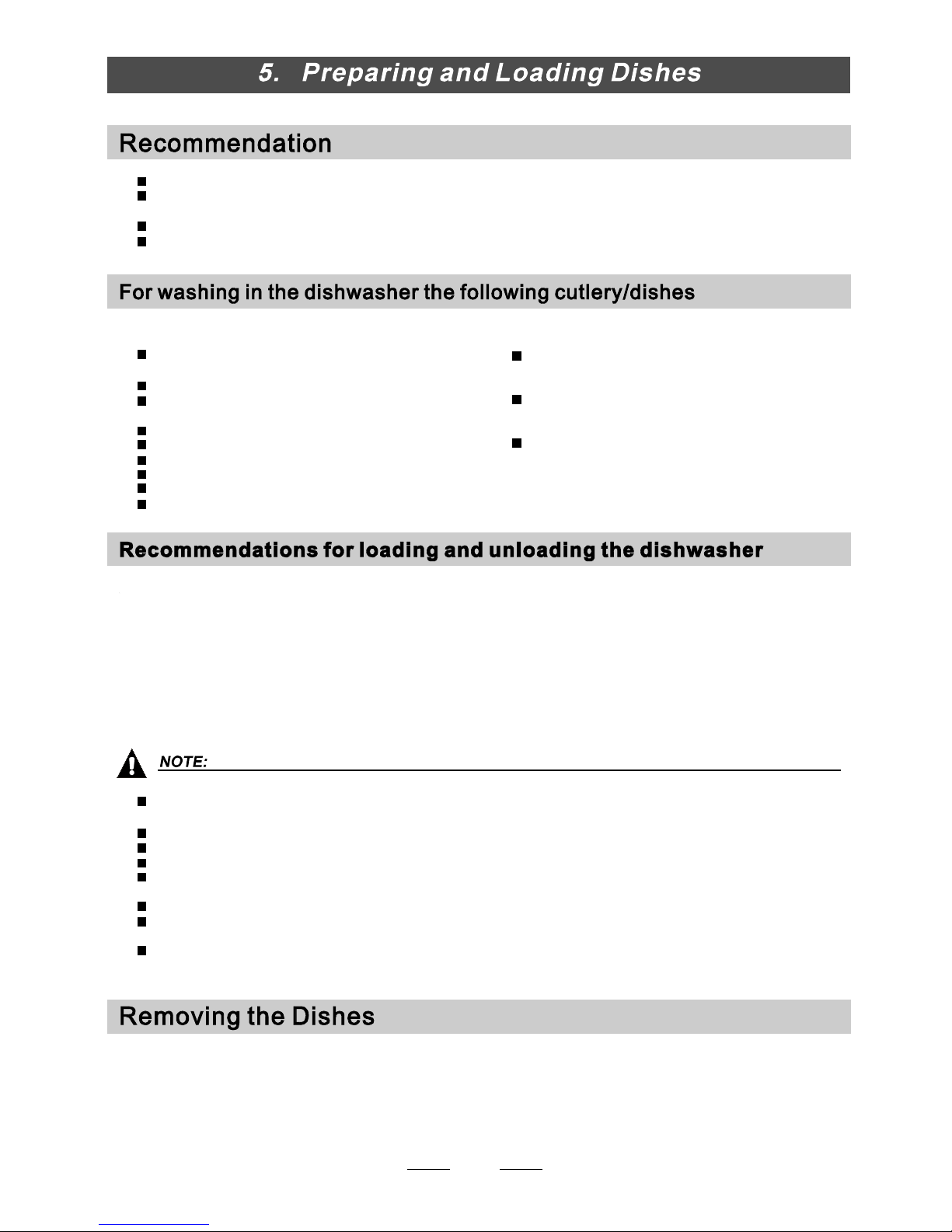 5. Preparing and Loading Dishes

Recommendation

For washing in the dishwasher the following cutlery/dishes

Recommendations for loading and unloading the dishwasher

NOTE:

Removing the Dishes